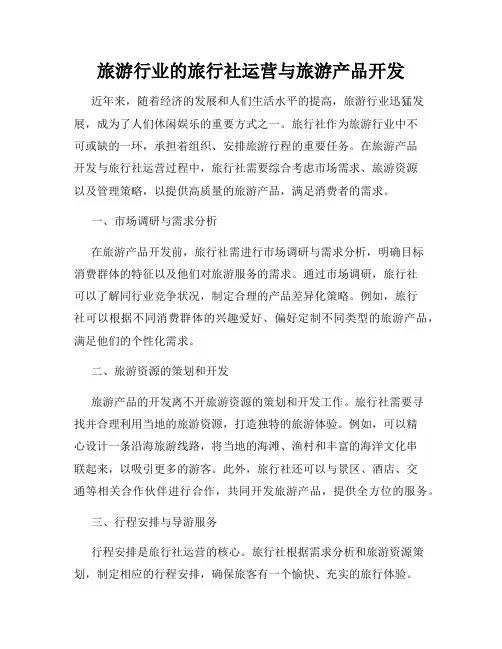 旅游行业的旅行社运营与旅游产品开发

近年来，随着经济的发展和人们生活水平的提高，旅游行业迅猛发展，成为了人们休闲娱乐的重要方式之一。旅行社作为旅游行业中不可或缺的一环，承担着组织、安排旅游行程的重要任务。在旅游产品开发与旅行社运营过程中，旅行社需要综合考虑市场需求、旅游资源以及管理策略，以提供高质量的旅游产品，满足消费者的需求。

一、市场调研与需求分析

在旅游产品开发前，旅行社需进行市场调研与需求分析，明确目标消费群体的特征以及他们对旅游服务的需求。通过市场调研，旅行社可以了解同行业竞争状况，制定合理的产品差异化策略。例如，旅行社可以根据不同消费群体的兴趣爱好、偏好定制不同类型的旅游产品，满足他们的个性化需求。

二、旅游资源的策划和开发

旅游产品的开发离不开旅游资源的策划和开发工作。旅行社需要寻找并合理利用当地的旅游资源，打造独特的旅游体验。例如，可以精心设计一条沿海旅游线路，将当地的海滩、渔村和丰富的海洋文化串联起来，以吸引更多的游客。此外，旅行社还可以与景区、酒店、交通等相关合作伙伴进行合作，共同开发旅游产品，提供全方位的服务。

三、行程安排与导游服务

行程安排是旅行社运营的核心。旅行社根据需求分析和旅游资源策划，制定相应的行程安排，确保旅客有一个愉快、充实的旅行体验。